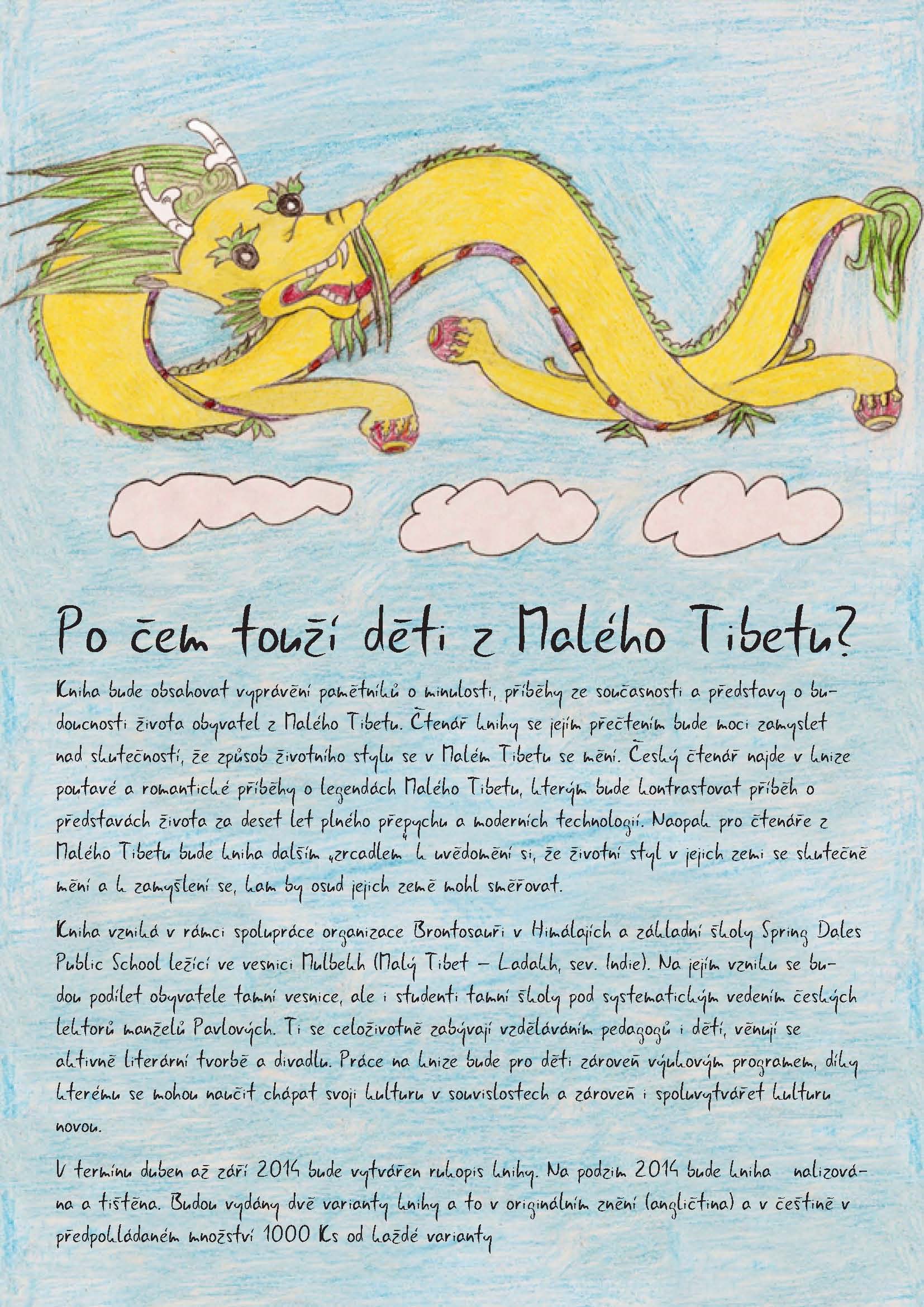 Po čem touží děti z Malého Tibetu?

Kniha bude obsahovat vyprávění pamětníků o minulosti, příběhy ze současnosti a představy o budoucnosti života obyvatel z Malého Tibetu. Čtenář knihy se jejím přečtením bude moci zamyslet nad skutečností, že způsob životního stylu se v Malém Tibetu se mění. Český čtenář najde v knize poutavé a romantické příběhy o legendách Malého Tibetu, kterým bude kontrastovat příběh o představách života za deset let plného přepychu a moderních technologií. Naopak pro čtenáře z Malého Tibetu bude kniha dalším „zrcadlem" k uvědomění si, že životní styl v jejich zemi se skutečně mění a k zamyšlení se, kam by osud jejich země mohl směřovat.

Kniha vzniká v rámci spolupráce organizace Brontosauři v Himálajích a základní školy Spring Dales Public School ležící ve vesnici Mulbekh (Malý Tibet – Ladakh, sev. Indie). Na jejím vzniku se budou podílet obyvatele tamní vesnice, ale i studenti tamní školy pod systematickým vedením českých lektorů manželů Pavlových. Ti se celoživotně zabývají vzděláváním pedagogů i dětí, věnují se aktivně literární tvorbě a divadlu. Práce na knize bude pro děti zároveň výukovým programem, díky kterému se mohou naučit chápat svoji kulturu v souvislostech a zároveň i spoluvytvářet kulturu novou.

V termínu duben až září 2014 bude vytvářen rukopis knihy. Na podzim 2014 bude kniha nalizována a tištěna. Budou vydány dvě varianty knihy a to v originálním znění (angličtina) a v češtině v předpokládaném množství 1000 Ks od každé varianty